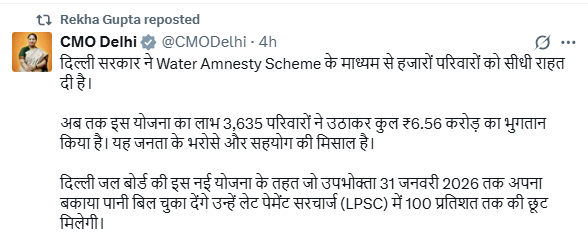 Rekha Gupta reposted

CMO Delhi @CMODelhi · 4h

दिल्ली सरकार ने Water Amnesty Scheme के माध्यम से हजारों परिवारों को सीधी राहत दी है।

अब तक इस योजना का लाभ 3,635 परिवारों ने उठाकर कुल ₹6.56 करोड़ का भुगतान किया है। यह जनता के भरोसे और सहयोग की मिसाल है।

दिल्ली जल बोर्ड की इस नई योजना के तहत जो उपभोक्ता 31 जनवरी 2026 तक अपना बकाया पानी बिल चुका देंगे उन्हें लेट पेमेंट सरचार्ज (LPSC) में 100 प्रतिशत तक की छूट मिलेगी।